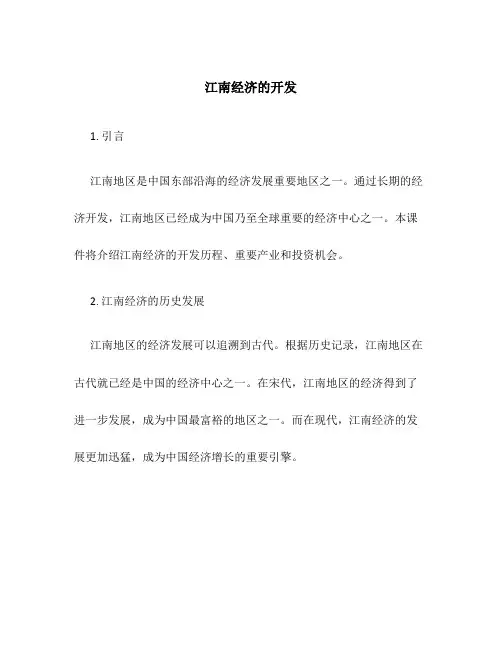 江南经济的开发

1. 引言

江南地区是中国东部沿海的经济发展重要地区之一。通过长期的经济开发，江南地区已经成为中国乃至全球重要的经济中心之一。本课件将介绍江南经济的开发历程、重要产业和投资机会。

2. 江南经济的历史发展

江南地区的经济发展可以追溯到古代。根据历史记录，江南地区在古代就已经是中国的经济中心之一。在宋代，江南地区的经济得到了进一步发展，成为中国最富裕的地区之一。而在现代，江南经济的发展更加迅猛，成为中国经济增长的重要引擎。